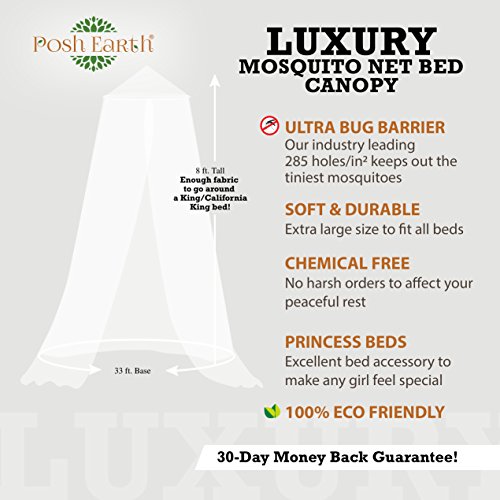 Posh Earth®

LUXURY
MOSQUITO NET BED CANOPY

8 ft. Tall
Enough fabric to go around a King/California King bed!

33 ft. Base

ULTRA BUG BARRIER
Our industry leading 285 holes/in² keeps out the tiniest mosquitoes

SOFT & DURABLE
Extra large size to fit all beds

CHEMICAL FREE
No harsh orders to affect your peaceful rest

PRINCESS BEDS
Excellent bed accessory to make any girl feel special

100% ECO FRIENDLY

LUXURY

30-Day Money Back Guarantee!